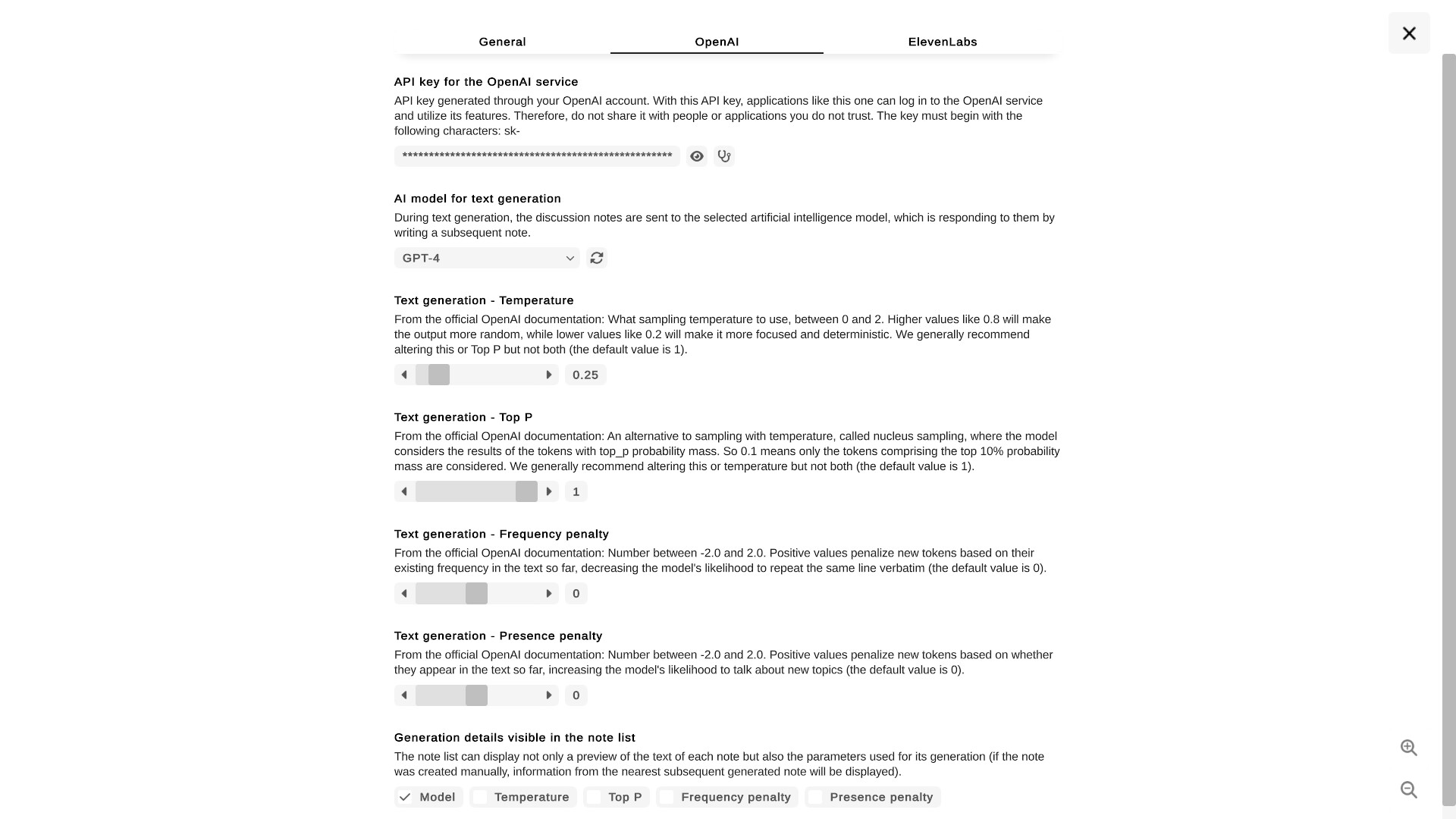 General OpenAI ElevenLabs

API key for the OpenAI service
API key generated through your OpenAI account. With this API key, applications like this one can log in to the OpenAI service and utilize its features. Therefore, do not share it with people or applications you do not trust. The key must begin with the following characters: sk-

***************************************************

AI model for text generation
During text generation, the discussion notes are sent to the selected artificial intelligence model, which is responding to them by writing a subsequent note.

GPT-4

Text generation - Temperature
From the official OpenAI documentation: What sampling temperature to use, between 0 and 2. Higher values like 0.8 will make the output more random, while lower values like 0.2 will make it more focused and deterministic. We generally recommend altering this or Top P but not both (the default value is 1).

0.25

Text generation - Top P
From the official OpenAI documentation: An alternative to sampling with temperature, called nucleus sampling, where the model considers the results of the tokens with top_p probability mass. So 0.1 means only the tokens comprising the top 10% probability mass are considered. We generally recommend altering this or temperature but not both (the default value is 1).

1

Text generation - Frequency penalty
From the official OpenAI documentation: Number between -2.0 and 2.0. Positive values penalize new tokens based on their existing frequency in the text so far, decreasing the model's likelihood to repeat the same line verbatim (the default value is 0).

0

Text generation - Presence penalty
From the official OpenAI documentation: Number between -2.0 and 2.0. Positive values penalize new tokens based on whether they appear in the text so far, increasing the model's likelihood to talk about new topics (the default value is 0).

0

Generation details visible in the note list
The note list can display not only a preview of the text of each note but also the parameters used for its generation (if the note was created manually, information from the nearest subsequent generated note will be displayed).

Model Temperature Top P Frequency penalty Presence penalty